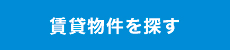 賃貸物件を探す